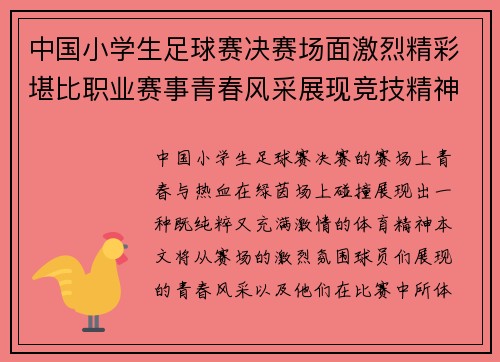 中国小学生足球赛决赛场面激烈精彩堪比职业赛事青春风采展现竞技精神

中国小学生足球赛决赛的赛场上青春与热血在绿茵场上碰撞展现出一种既纯粹又充满激情的体育精神本文将从赛场的激烈氛围球员们展现的青春风采以及他们在比赛中所体